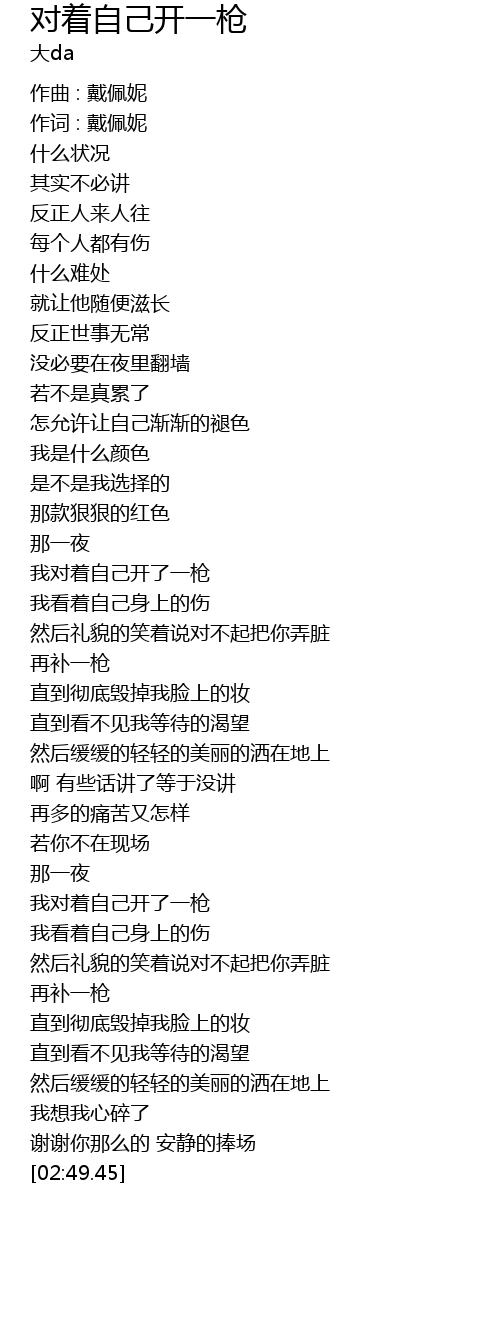 对着自己开一枪
大da

作曲 : 戴佩妮
作词 : 戴佩妮
什么状况
其实不必讲
反正人来人往
每个人都有伤
什么难处
就让他随便滋长
反正世事无常
没必要在夜里翻墙
若不是真累了
怎允许让自己渐渐的褪色
我是什么颜色
是不是我选择的
那款狠狠的红色
那一夜
我对着自己开了一枪
我看着自己身上的伤
然后礼貌的笑着说对不起把你弄脏
再补一枪
直到彻底毁掉我脸上的妆
直到看不见我等待的渴望
然后缓缓的轻轻的美丽的洒在地上
啊 有些话讲了等于没讲
再多的痛苦又怎样
若你不在现场
那一夜
我对着自己开了一枪
我看着自己身上的伤
然后礼貌的笑着说对不起把你弄脏
再补一枪
直到彻底毁掉我脸上的妆
直到看不见我等待的渴望
然后缓缓的轻轻的美丽的洒在地上
我想我心碎了
谢谢你那么的 安静的捧场
[02:49.45]